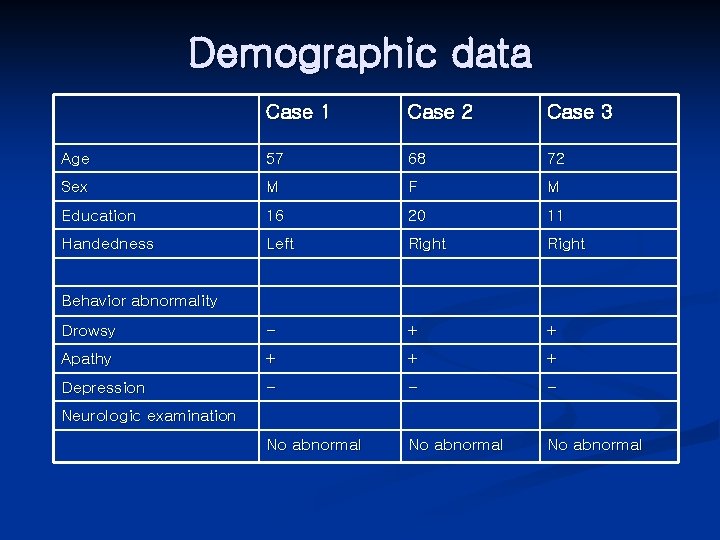 Demographic data

|  | Case 1 | Case 2 | Case 3 |
|---|---|---|---|
| Age | 57 | 68 | 72 |
| Sex | M | F | M |
| Education | 16 | 20 | 11 |
| Handedness | Left | Right | Right |
|  |  |  |  |
| Behavior abnormality |  |  |  |
| Drowsy | - | + | + |
| Apathy | + | + | + |
| Depression | - | - | - |
| Neurologic examination |  |  |  |
|  | No abnormal | No abnormal | No abnormal |